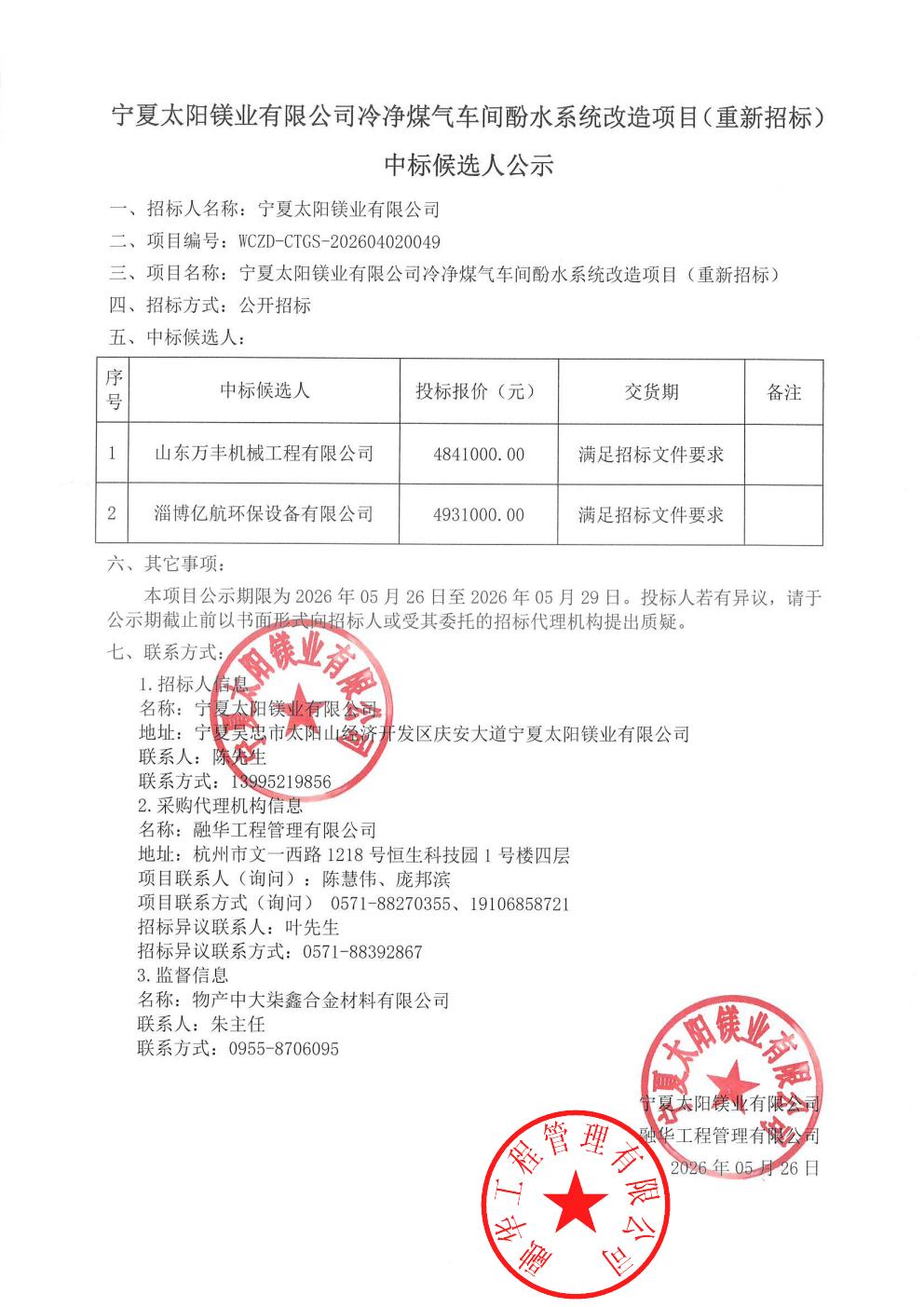 宁夏太阳镁业有限公司冷净煤气车间酚水系统改造项目（重新招标）

中标候选人公示

一、招标人名称：宁夏太阳镁业有限公司

二、项目编号：WCZD-CTGS-202604020049

三、项目名称：宁夏太阳镁业有限公司冷净煤气车间酚水系统改造项目（重新招标）

四、招标方式：公开招标

五、中标候选人：

| 序号 | 中标候选人 | 投标报价（元） | 交货期 | 备注 |
|---|---|---|---|---|
| 1 | 山东万丰机械工程有限公司 | 4841000.00 | 满足招标文件要求 | |
| 2 | 淄博亿航环保设备有限公司 | 4931000.00 | 满足招标文件要求 | |

六、其它事项：

本项目公示期限为 2026 年 05 月 26 日至 2026 年 05 月 29 日。投标人若有异议，请于公示期截止前以书面形式向招标人或受其委托的招标代理机构提出质疑。

七、联系方式：

1.招标人信息
名称：宁夏太阳镁业有限公司
地址：宁夏吴忠市太阳山经济开发区庆安大道宁夏太阳镁业有限公司
联系人：陈先生
联系方式：13995219856
2.采购代理机构信息
名称：融华工程管理有限公司
地址：杭州市文一西路 1218 号恒生科技园 1 号楼四层
项目联系人（询问）：陈慧伟、庞邦滨
项目联系方式（询问） 0571-88270355、19106858721
招标异议联系人：叶先生
招标异议联系方式：0571-88392867
3.监督信息
名称：物产中大柒鑫合金材料有限公司
联系人：朱主任
联系方式：0955-8706095

宁夏太阳镁业有限公司
融华工程管理有限公司
2026 年 05 月 26 日

宁夏太阳镁业有限公司

宁夏太阳镁业有限公司

融华工程管理有限公司